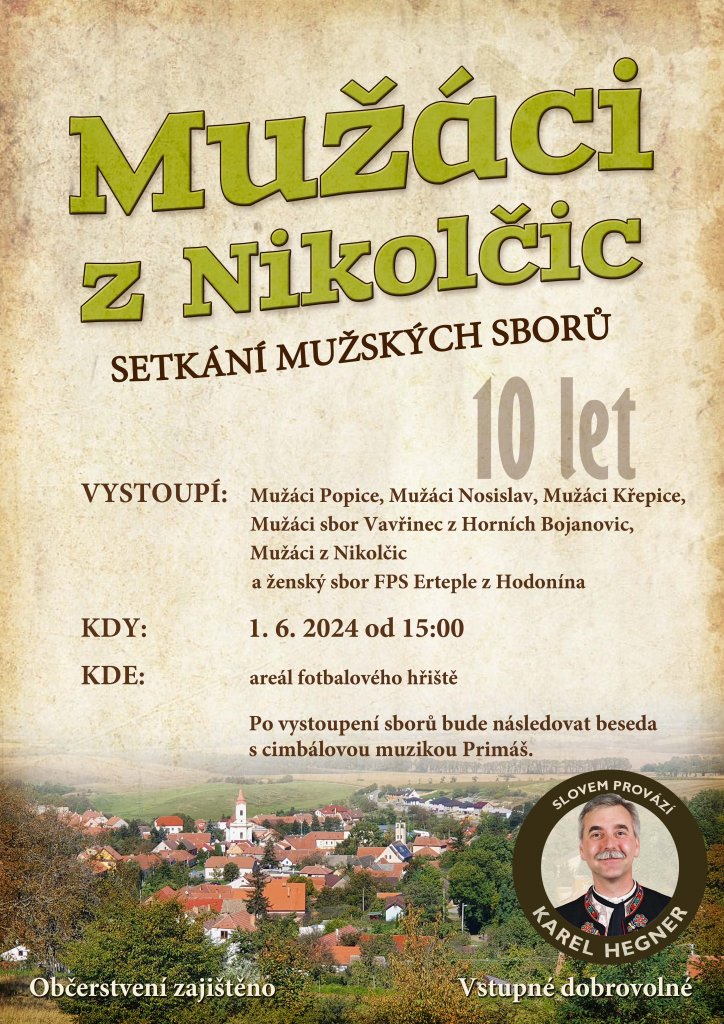 Mužáci z Nikolčic

SETKÁNÍ MUŽSKÝCH SBORŮ

10 let

VYSTOUPÍ: Mužáci Popice, Mužáci Nosislav, Mužáci Křepice, Mužáci sbor Vavřinec z Horních Bojanovic, Mužáci z Nikolčic a ženský sbor FPS Erteple z Hodonína

KDY: 1. 6. 2024 od 15:00

KDE: areál fotbalového hřiště

Po vystoupení sborů bude následovat beseda s cimbálovou muzikou Primáš.

SLOVEM PROVÁZÍ

KAREL HEGNER

Občerstvení zajištěno

Vstupné dobrovolné